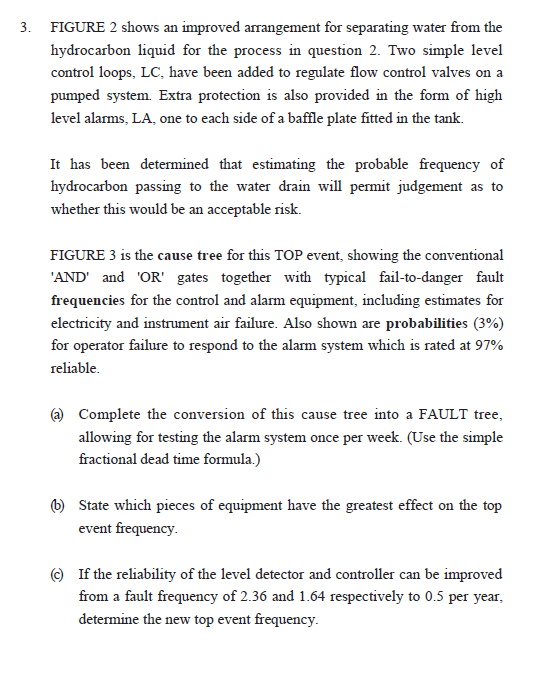 3. FIGURE 2 shows an improved arrangement for separating water from the hydrocarbon liquid for the process in question 2. Two simple level control loops, LC, have been added to regulate flow control valves on a pumped system. Extra protection is also provided in the form of high level alarms, LA, one to each side of a baffle plate fitted in the tank.

It has been determined that estimating the probable frequency of hydrocarbon passing to the water drain will permit judgement as to whether this would be an acceptable risk.

FIGURE 3 is the cause tree for this TOP event, showing the conventional 'AND' and 'OR' gates together with typical fail-to-danger fault frequencies for the control and alarm equipment, including estimates for electricity and instrument air failure. Also shown are probabilities (3%) for operator failure to respond to the alarm system which is rated at 97% reliable.

(a) Complete the conversion of this cause tree into a FAULT tree, allowing for testing the alarm system once per week. (Use the simple fractional dead time formula.)

(b) State which pieces of equipment have the greatest effect on the top event frequency.

(c) If the reliability of the level detector and controller can be improved from a fault frequency of 2.36 and 1.64 respectively to 0.5 per year, determine the new top event frequency.